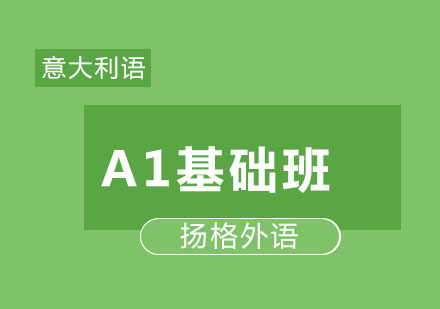 意大利语

A1基础班

扬格外语